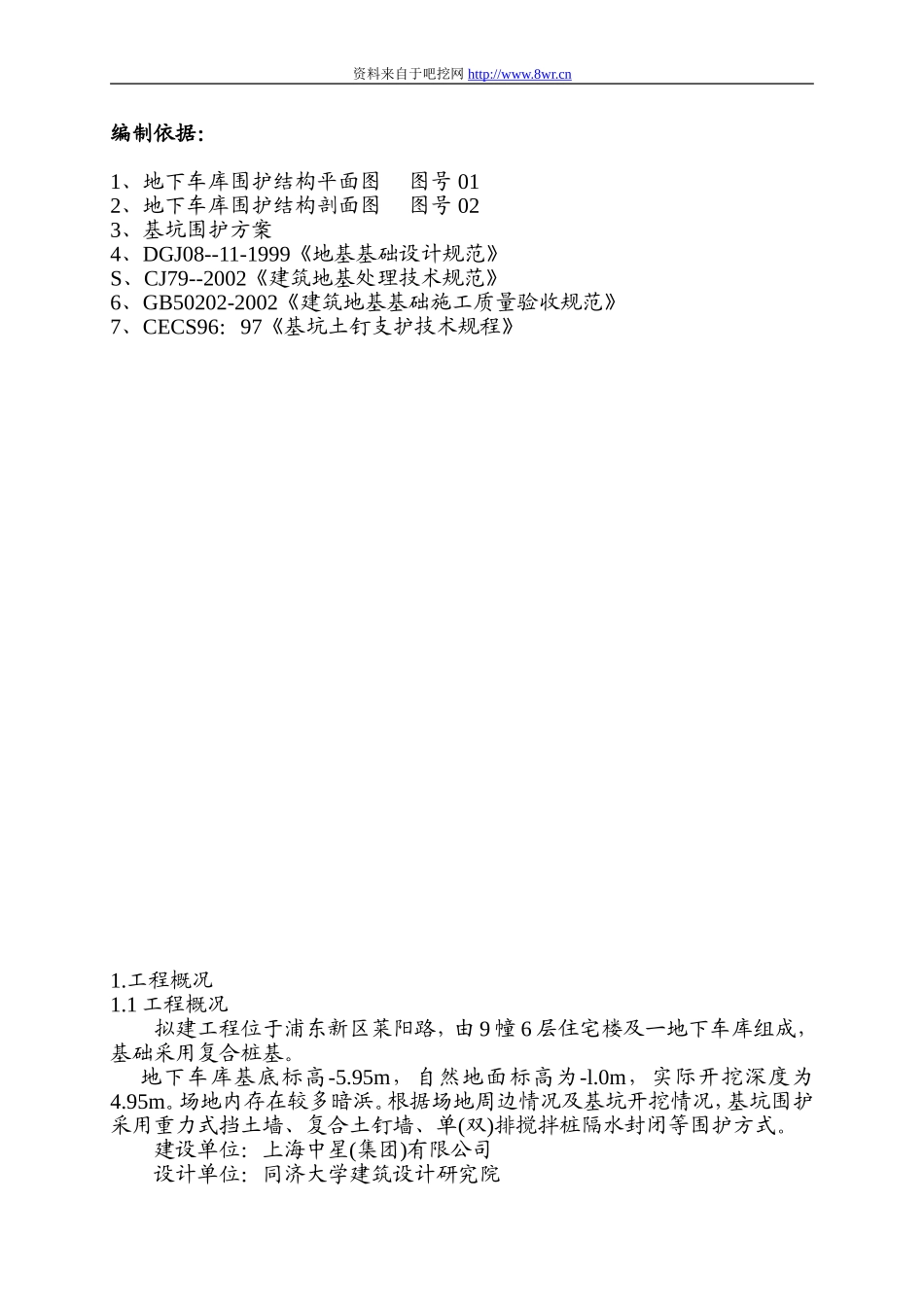 资料来自于吧挖网 http://www.8wr.cn

编制依据:

1、地下车库围护结构平面图　图号 01
2、地下车库围护结构剖面图　图号 02
3、基坑围护方案
4、DGJ08--11-1999《地基基础设计规范》
S、CJ79--2002《建筑地基处理技术规范》
6、GB50202-2002《建筑地基基础施工质量验收规范》
7、CECS96：97《基坑土钉支护技术规程》

1.工程概况
1.1 工程概况
拟建工程位于浦东新区莱阳路，由 9 幢 6 层住宅楼及一地下车库组成，基础采用复合桩基。
地下车库基底标高-5.95m，自然地面标高为-l.0m，实际开挖深度为 4.95m。场地内存在较多暗浜。根据场地周边情况及基坑开挖情况，基坑围护采用重力式挡土墙、复合土钉墙、单(双)排搅拌桩隔水封闭等围护方式。
建设单位：上海中星(集团)有限公司
设计单位：同济大学建筑设计研究院